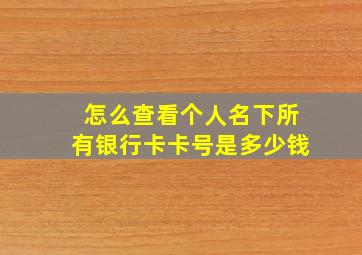 怎么查看个人名下所有银行卡卡号是多少钱